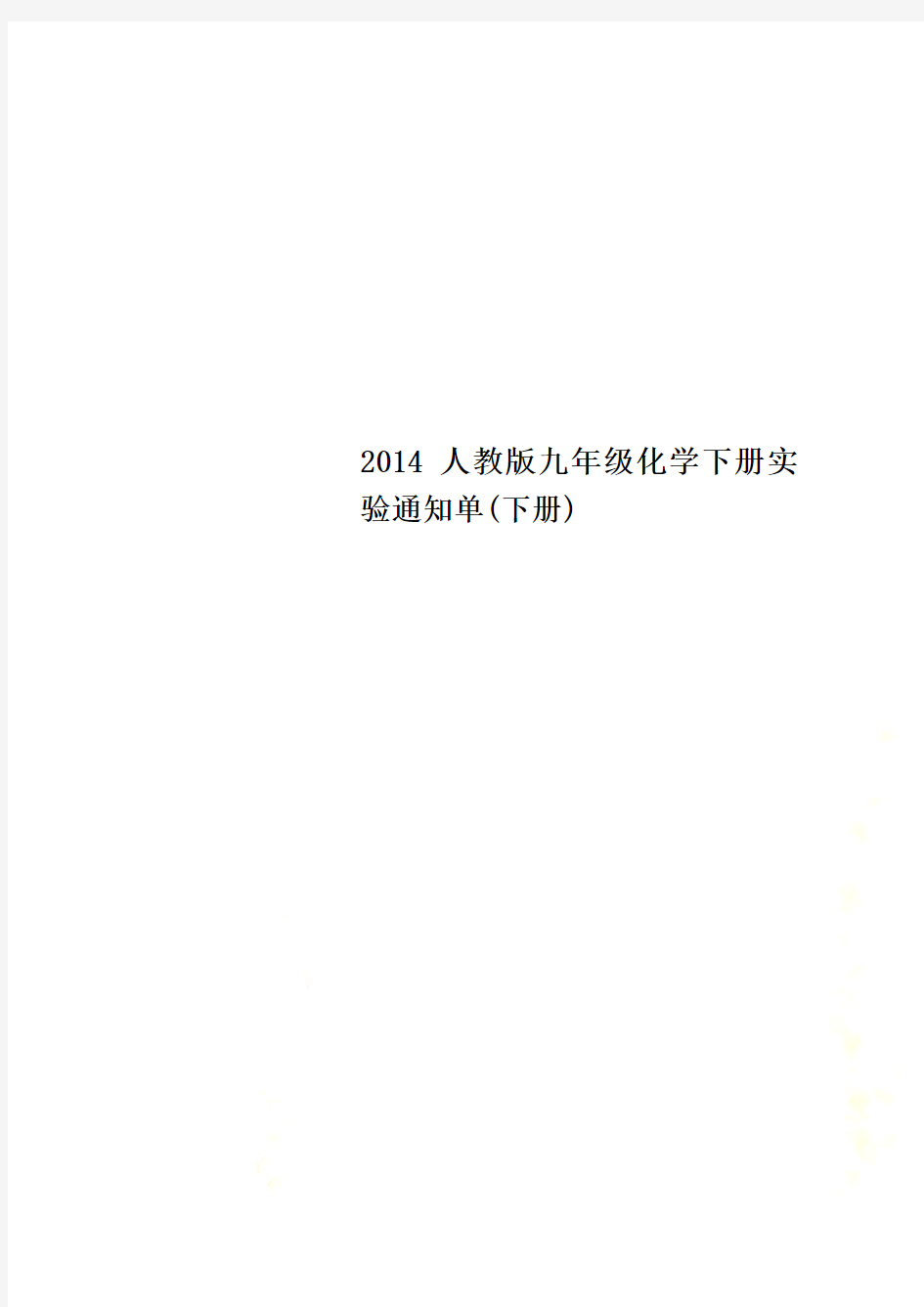 2014 人教版九年级化学下册实验通知单(下册)